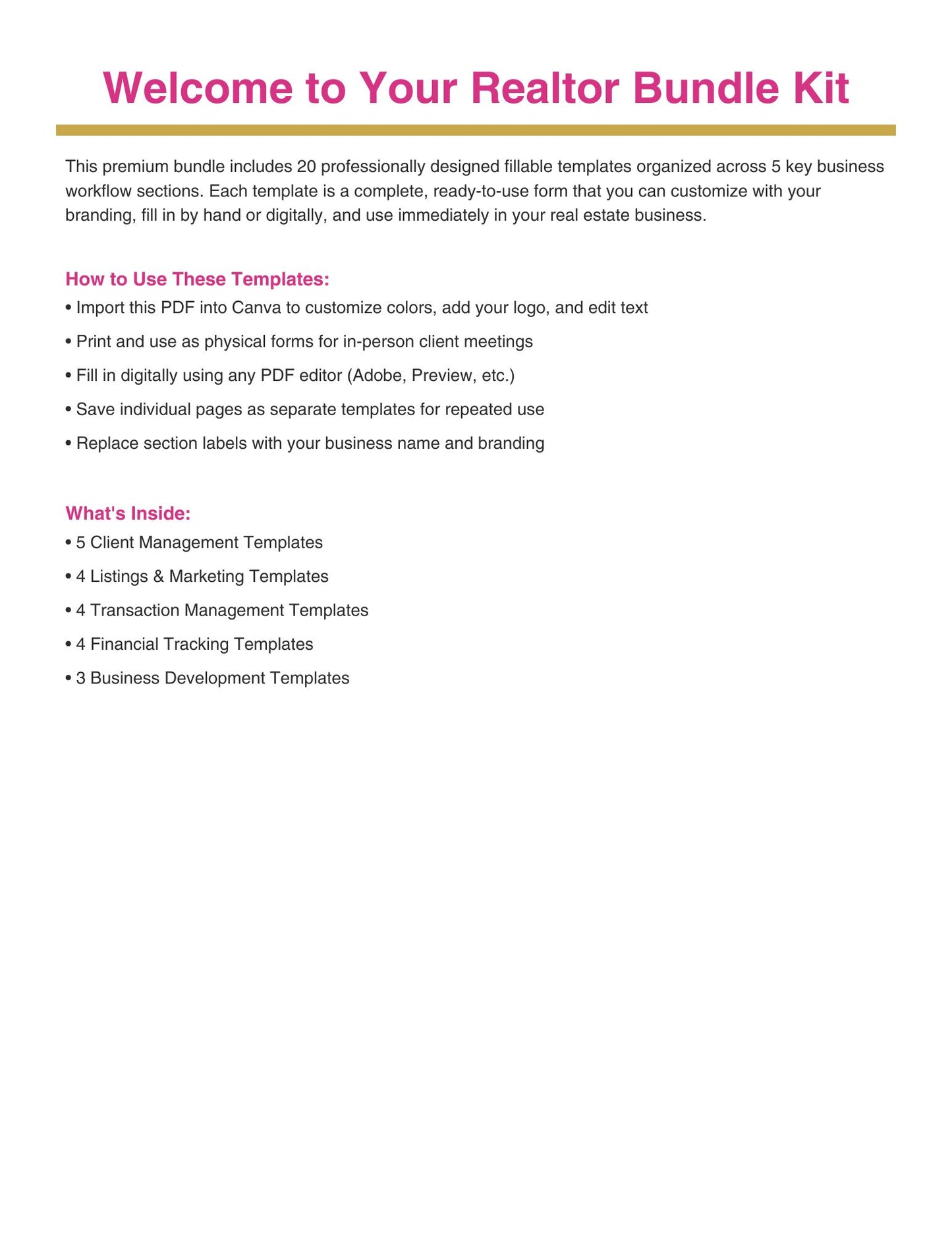 Welcome to Your Realtor Bundle Kit

This premium bundle includes 20 professionally designed fillable templates organized across 5 key business workflow sections. Each template is a complete, ready-to-use form that you can customize with your branding, fill in by hand or digitally, and use immediately in your real estate business.

How to Use These Templates:

• Import this PDF into Canva to customize colors, add your logo, and edit text
• Print and use as physical forms for in-person client meetings
• Fill in digitally using any PDF editor (Adobe, Preview, etc.)
• Save individual pages as separate templates for repeated use
• Replace section labels with your business name and branding

What's Inside:

• 5 Client Management Templates
• 4 Listings & Marketing Templates
• 4 Transaction Management Templates
• 4 Financial Tracking Templates
• 3 Business Development Templates